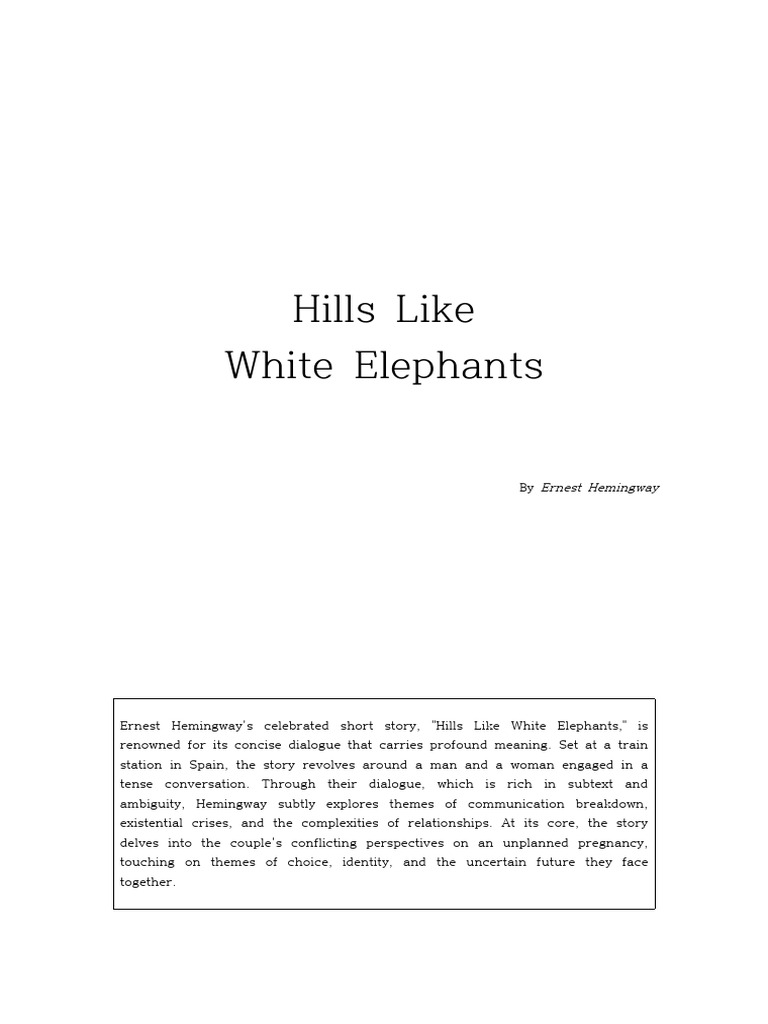 Hills Like
White Elephants

By Ernest Hemingway

Ernest Hemingway's celebrated short story, "Hills Like White Elephants," is renowned for its concise dialogue that carries profound meaning. Set at a train station in Spain, the story revolves around a man and a woman engaged in a tense conversation. Through their dialogue, which is rich in subtext and ambiguity, Hemingway subtly explores themes of communication breakdown, existential crises, and the complexities of relationships. At its core, the story delves into the couple's conflicting perspectives on an unplanned pregnancy, touching on themes of choice, identity, and the uncertain future they face together.